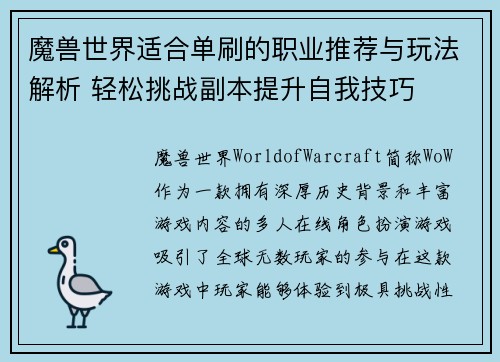 魔兽世界适合单刷的职业推荐与玩法解析 轻松挑战副本提升自我技巧

魔兽世界WorldofWarcraft简称WoW作为一款拥有深厚历史背景和丰富游戏内容的多人在线角色扮演游戏吸引了全球无数玩家的参与在这款游戏中玩家能够体验到极具挑战性